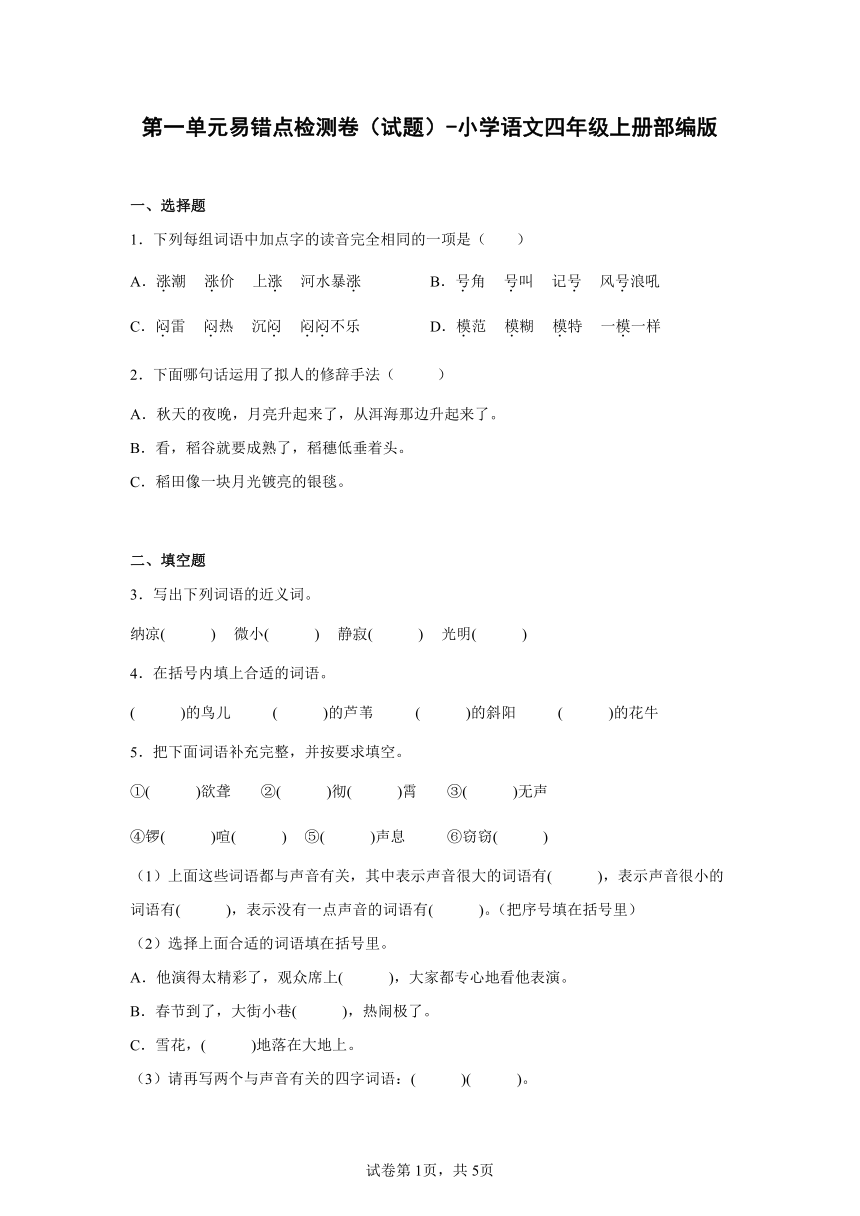 第一单元易错点检测卷（试题）-小学语文四年级上册部编版

一、选择题

1．下列每组词语中加点字的读音完全相同的一项是（　　）

A．涨潮　涨价　上涨　河水暴涨　　　B．号角　号叫　记号　风号浪吼

C．闷雷　闷热　沉闷　闷闷不乐　　　D．模范　模糊　模特　一模一样

2．下面哪句话运用了拟人的修辞手法（　　）

A．秋天的夜晚，月亮升起来了，从洱海那边升起来了。

B．看，稻谷就要成熟了，稻穗低垂着头。

C．稻田像一块月光镀亮的银毯。

二、填空题

3．写出下列词语的近义词。

纳凉(　　)　微小(　　)　静寂(　　)　光明(　　)

4．在括号内填上合适的词语。

(　　)的鸟儿　(　　)的芦苇　(　　)的斜阳　(　　)的花牛

5．把下面词语补充完整，并按要求填空。

①(　　)欲聋　②(　　)彻(　　)霄　③(　　)无声

④锣(　　)喧(　　)　⑤(　　)声息　⑥窃窃(　　)

（1）上面这些词语都与声音有关，其中表示声音很大的词语有(　　)，表示声音很小的词语有(　　)，表示没有一点声音的词语有(　　)。(把序号填在括号里)

（2）选择上面合适的词语填在括号里。

A．他演得太精彩了，观众席上(　　)，大家都专心地看他表演。

B．春节到了，大街小巷(　　)，热闹极了。

C．雪花，(　　)地落在大地上。

（3）请再写两个与声音有关的四字词语：(　　)(　　)。

试卷第1页，共5页